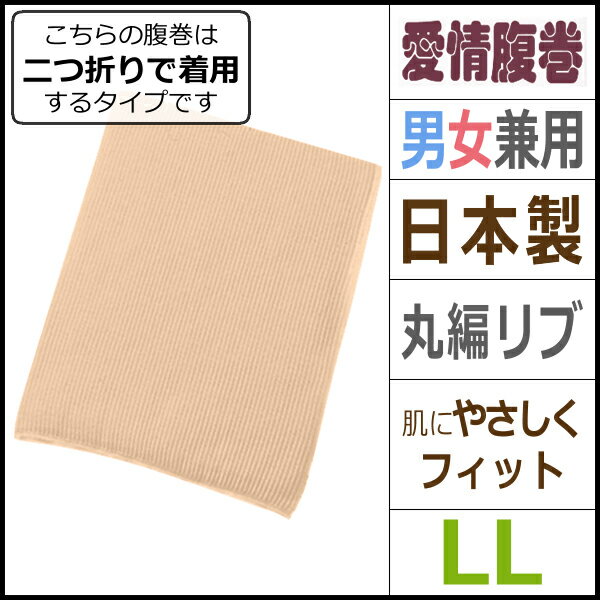 こちらの腹巻は
二つ折りで着用
するタイプです

愛情腹巻

男女兼用

日本製

丸編リブ

肌にやさしく
フィット

LL